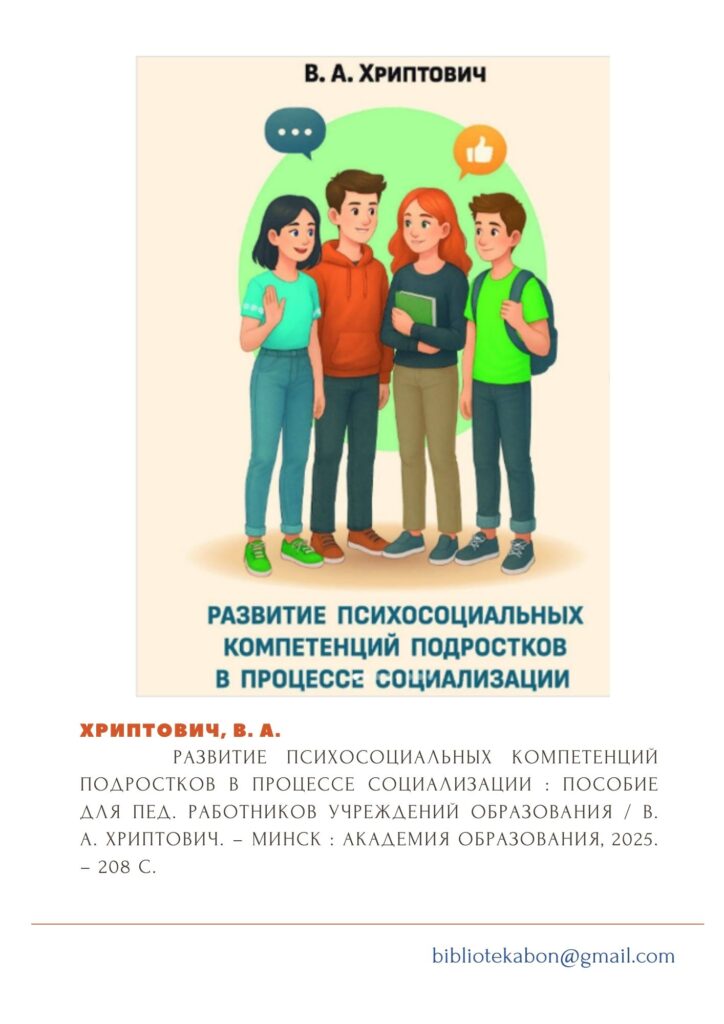 В. А. Хриптович

РАЗВИТИЕ ПСИХОСОЦИАЛЬНЫХ КОМПЕТЕНЦИЙ ПОДРОСТКОВ В ПРОЦЕССЕ СОЦИАЛИЗАЦИИ

ХРИПТОВИЧ, В. А.

РАЗВИТИЕ ПСИХОСОЦИАЛЬНЫХ КОМПЕТЕНЦИЙ ПОДРОСТКОВ В ПРОЦЕССЕ СОЦИАЛИЗАЦИИ : ПОСОБИЕ ДЛЯ ПЕД. РАБОТНИКОВ УЧРЕЖДЕНИЙ ОБРАЗОВАНИЯ / В. А. ХРИПТОВИЧ. – МИНСК : АКАДЕМИЯ ОБРАЗОВАНИЯ, 2025. – 208 С.

bibliotekabon@gmail.com